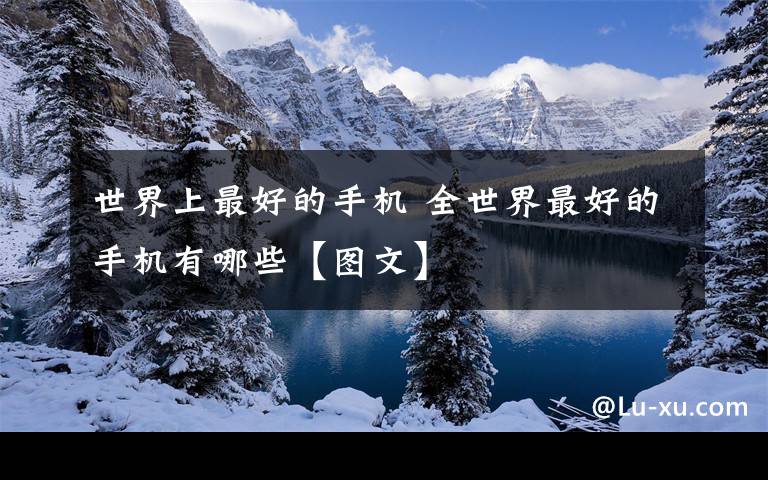 世界上最好的手机 全世界最好的手机有哪些【图文】

@Lu-xu.com